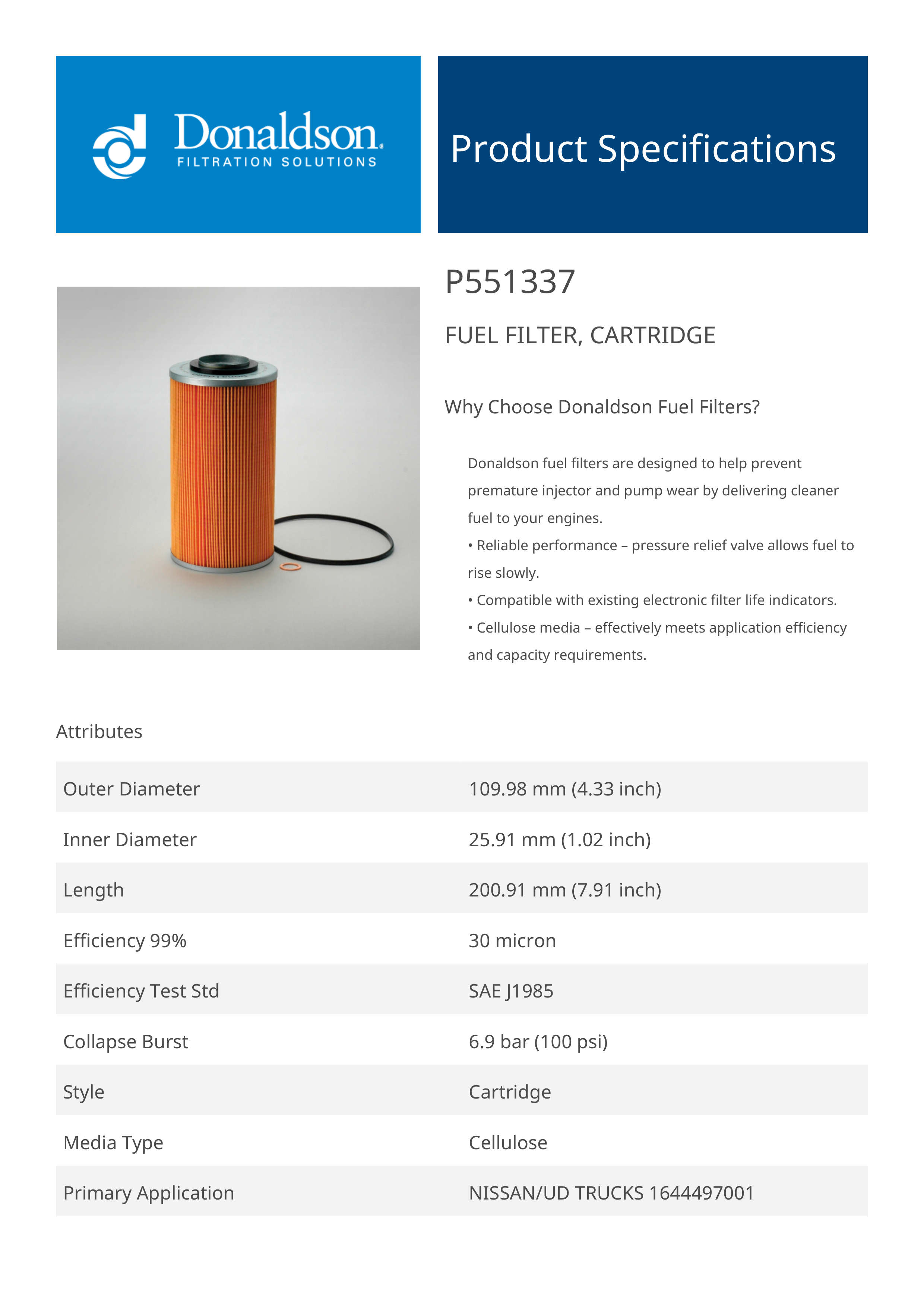 Donaldson.
FILTRATION SOLUTIONS

Product Specifications

P551337

FUEL FILTER, CARTRIDGE

Why Choose Donaldson Fuel Filters?

Donaldson fuel filters are designed to help prevent premature injector and pump wear by delivering cleaner fuel to your engines.
• Reliable performance – pressure relief valve allows fuel to rise slowly.
• Compatible with existing electronic filter life indicators.
• Cellulose media – effectively meets application efficiency and capacity requirements.

Attributes

| Outer Diameter | 109.98 mm (4.33 inch) |
|---|---|
| Inner Diameter | 25.91 mm (1.02 inch) |
| Length | 200.91 mm (7.91 inch) |
| Efficiency 99% | 30 micron |
| Efficiency Test Std | SAE J1985 |
| Collapse Burst | 6.9 bar (100 psi) |
| Style | Cartridge |
| Media Type | Cellulose |
| Primary Application | NISSAN/UD TRUCKS 1644497001 |